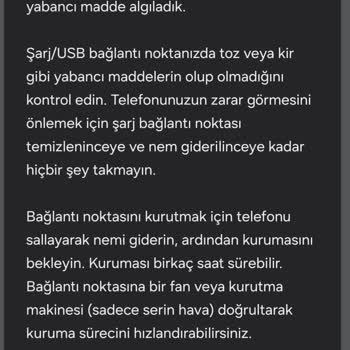 yabancı madde algıladık.

Şarj/USB bağlantı noktanızda toz veya kir gibi yabancı maddelerin olup olmadığını kontrol edin. Telefonunuzun zarar görmesini önlemek için şarj bağlantı noktası temizleninceye ve nem giderilinceye kadar hiçbir şey takmayın.

Bağlantı noktasını kurutmak için telefonu sallayarak nemi giderin, ardından kurumasını bekleyin. Kuruması birkaç saat sürebilir. Bağlantı noktasına bir fan veya kurutma makinesi (sadece serin hava) doğrultarak kuruma sürecini hızlandırabilirsiniz.